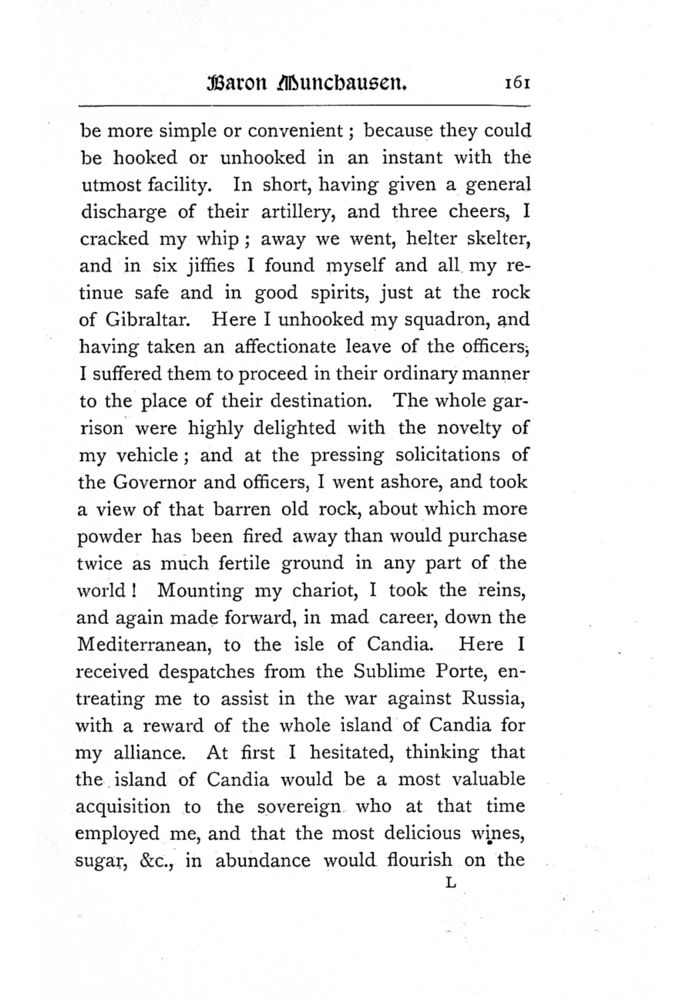 Baron Munchausen. 161

be more simple or convenient; because they could be hooked or unhooked in an instant with the utmost facility. In short, having given a general discharge of their artillery, and three cheers, I cracked my whip; away we went, helter skelter, and in six jiffies I found myself and all my retinue safe and in good spirits, just at the rock of Gibraltar. Here I unhooked my squadron, and having taken an affectionate leave of the officers, I suffered them to proceed in their ordinary manner to the place of their destination. The whole garrison were highly delighted with the novelty of my vehicle; and at the pressing solicitations of the Governor and officers, I went ashore, and took a view of that barren old rock, about which more powder has been fired away than would purchase twice as much fertile ground in any part of the world! Mounting my chariot, I took the reins, and again made forward, in mad career, down the Mediterranean, to the isle of Candia. Here I received despatches from the Sublime Porte, entreating me to assist in the war against Russia, with a reward of the whole island of Candia for my alliance. At first I hesitated, thinking that the island of Candia would be a most valuable acquisition to the sovereign who at that time employed me, and that the most delicious wines, sugar, &c., in abundance would flourish on the

L